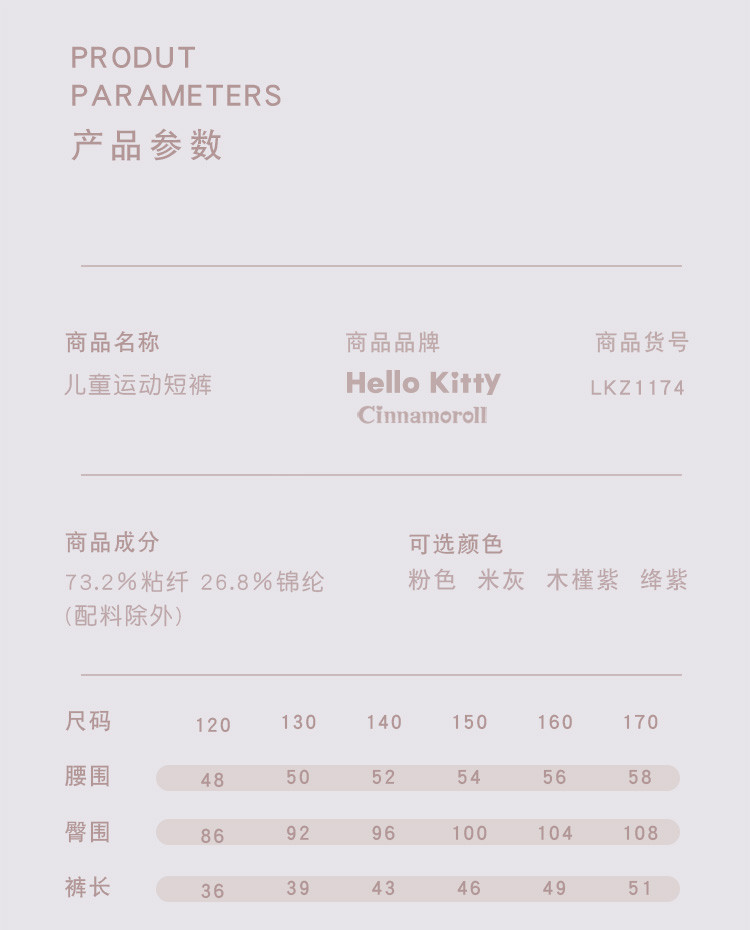 PRODUT
PARAMETERS
产品参数

商品名称
儿童运动短裤

商品品牌
Hello Kitty
Cinnamoroll

商品货号
LKZ1174

商品成分
73.2%粘纤 26.8%锦纶
(配料除外)

可选颜色
粉色 米灰 木槿紫 绛紫

| 尺码 | 120 | 130 | 140 | 150 | 160 | 170 |
|---|---|---|---|---|---|---|
| 腰围 | 48 | 50 | 52 | 54 | 56 | 58 |
| 臀围 | 86 | 92 | 96 | 100 | 104 | 108 |
| 裤长 | 36 | 39 | 43 | 46 | 49 | 51 |